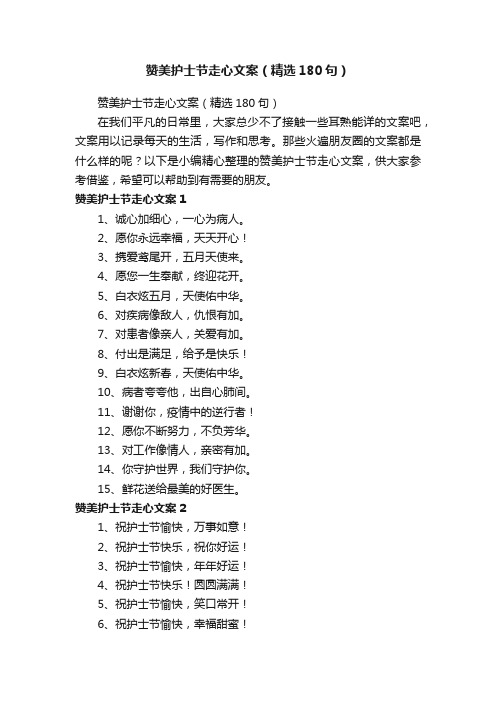 赞美护士节走心文案（精选180句）

赞美护士节走心文案（精选180句）

在我们平凡的日常里，大家总少不了接触一些耳熟能详的文案吧，文案用以记录每天的生活，写作和思考。那些火遍朋友圈的文案都是什么样的呢？以下是小编精心整理的赞美护士节走心文案，供大家参考借鉴，希望可以帮助到有需要的朋友。

赞美护士节走心文案1

1、诚心加细心，一心为病人。
2、愿你永远幸福，天天开心！
3、携爱鸢尾开，五月天使来。
4、愿您一生奉献，终迎花开。
5、白衣炫五月，天使佑中华。
6、对疾病像敌人，仇恨有加。
7、对患者像亲人，关爱有加。
8、付出是满足，给予是快乐！
9、白衣炫新春，天使佑中华。
10、病者夸夸他，出自心肺间。
11、谢谢你，疫情中的逆行者！
12、愿你不断努力，不负芳华。
13、对工作像情人，亲密有加。
14、你守护世界，我们守护你。
15、鲜花送给最美的好医生。

赞美护士节走心文案2

1、祝护士节愉快，万事如意！
2、祝护士节快乐，祝你好运！
3、祝护士节愉快，年年好运！
4、祝护士节快乐！圆圆满满！
5、祝护士节愉快，笑口常开！
6、祝护士节愉快，幸福甜蜜！